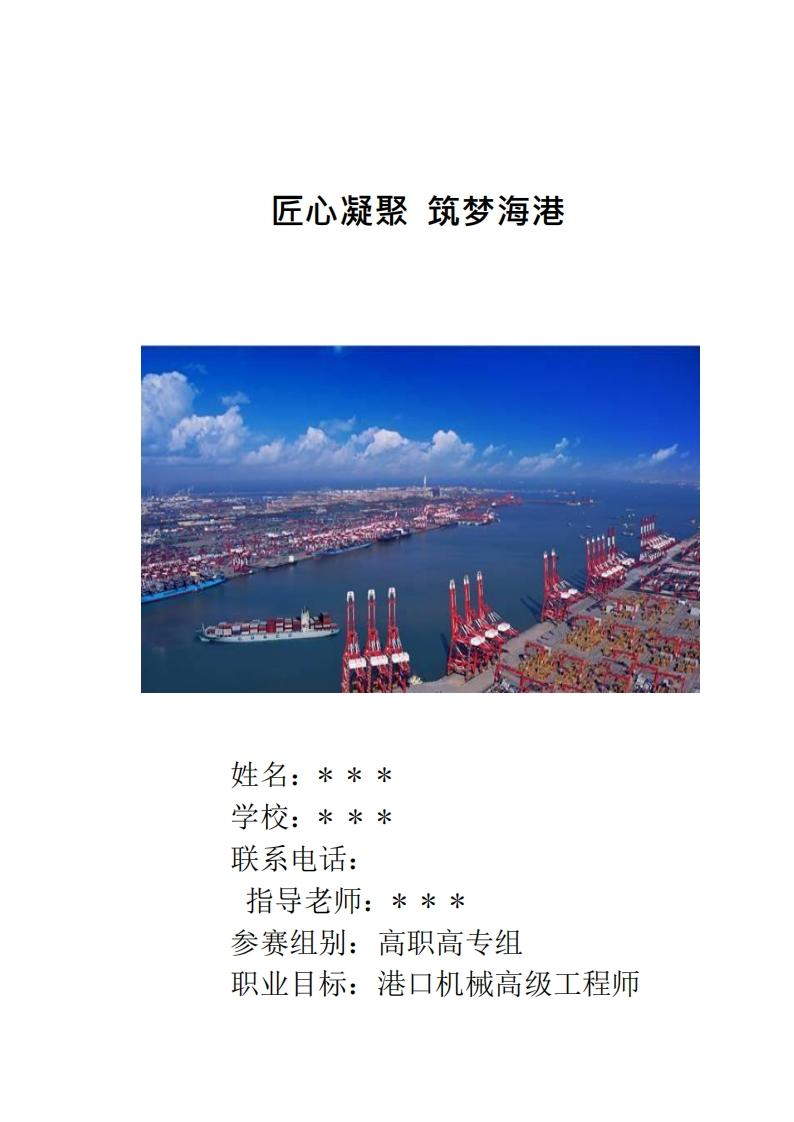 匠心凝聚 筑梦海港

姓名：＊＊＊
学校：＊＊＊
联系电话：
指导老师：＊＊＊
参赛组别：高职高专组
职业目标：港口机械高级工程师